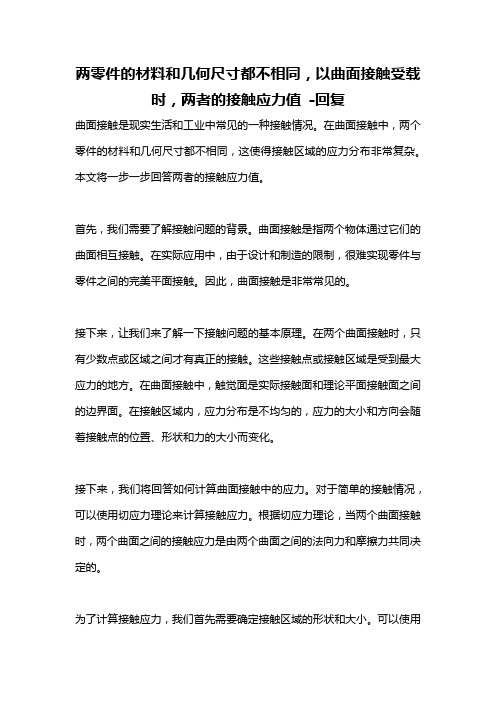 两零件的材料和几何尺寸都不相同，以曲面接触受载时，两者的接触应力值 -回复

曲面接触是现实生活和工业中常见的一种接触情况。在曲面接触中，两个零件的材料和几何尺寸都不相同，这使得接触区域的应力分布非常复杂。本文将一步一步回答两者的接触应力值。

首先，我们需要了解接触问题的背景。曲面接触是指两个物体通过它们的曲面相互接触。在实际应用中，由于设计和制造的限制，很难实现零件与零件之间的完美平面接触。因此，曲面接触是非常常见的。

接下来，让我们来了解一下接触问题的基本原理。在两个曲面接触时，只有少数点或区域之间才有真正的接触。这些接触点或接触区域是受到最大应力的地方。在曲面接触中，触觉面是实际接触面和理论平面接触面之间的边界面。在接触区域内，应力分布是不均匀的，应力的大小和方向会随着接触点的位置、形状和力的大小而变化。

接下来，我们将回答如何计算曲面接触中的应力。对于简单的接触情况，可以使用切应力理论来计算接触应力。根据切应力理论，当两个曲面接触时，两个曲面之间的接触应力是由两个曲面之间的法向力和摩擦力共同决定的。

为了计算接触应力，我们首先需要确定接触区域的形状和大小。可以使用